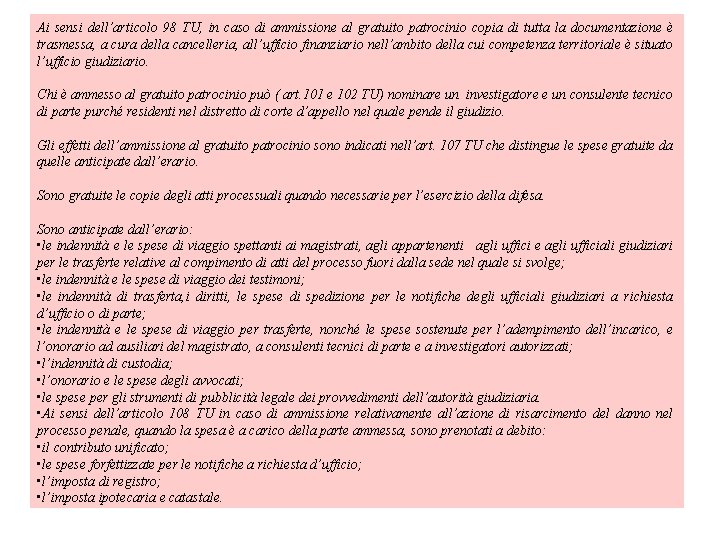 Ai sensi dell'articolo 98 TU, in caso di ammissione al gratuito patrocinio copia di tutta la documentazione è trasmessa, a cura della cancelleria, all'ufficio finanziario nell'ambito della cui competenza territoriale è situato l'ufficio giudiziario.

Chi è ammesso al gratuito patrocinio può ( art.101 e 102 TU) nominare un investigatore e un consulente tecnico di parte purché residenti nel distretto di corte d'appello nel quale pende il giudizio.

Gli effetti dell'ammissione al gratuito patrocinio sono indicati nell'art. 107 TU che distingue le spese gratuite da quelle anticipate dall'erario.

Sono gratuite le copie degli atti processuali quando necessarie per l'esercizio della difesa.

Sono anticipate dall'erario:
▪le indennità e le spese di viaggio spettanti ai magistrati, agli appartenenti agli uffici e agli ufficiali giudiziari per le trasferte relative al compimento di atti del processo fuori dalla sede nel quale si svolge;
▪le indennità e le spese di viaggio dei testimoni;
▪le indennità di trasferta,i diritti, le spese di spedizione per le notifiche degli ufficiali giudiziari a richiesta d'ufficio o di parte;
▪le indennità e le spese di viaggio per trasferte, nonché le spese sostenute per l'adempimento dell'incarico, e l'onorario ad ausiliari del magistrato, a consulenti tecnici di parte e a investigatori autorizzati;
▪l'indennità di custodia;
▪l'onorario e le spese degli avvocati;
▪le spese per gli strumenti di pubblicità legale dei provvedimenti dell'autorità giudiziaria.
▪Ai sensi dell'articolo 108 TU in caso di ammissione relativamente all'azione di risarcimento del danno nel processo penale, quando la spesa è a carico della parte ammessa, sono prenotati a debito:
▪il contributo unificato;
▪le spese forfettizzate per le notifiche a richiesta d'ufficio;
▪l'imposta di registro;
▪l'imposta ipotecaria e catastale.